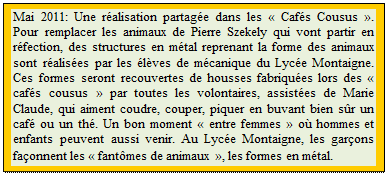 Mai 2011: Une réalisation partagée dans les « Cafés Cousus ». Pour remplacer les animaux de Pierre Szekely qui vont partir en réfection, des structures en métal reprenant la forme des animaux sont réalisées par les élèves de mécanique du Lycée Montaigne. Ces formes seront recouvertes de housses fabriquées lors des « cafés cousus » par toutes les volontaires, assistées de Marie Claude, qui aiment coudre, couper, piquer en buvant bien sûr un café ou un thé. Un bon moment « entre femmes » où hommes et enfants peuvent aussi venir. Au Lycée Montaigne, les garçons façonnent les « fantômes de animaux », les formes en métal.